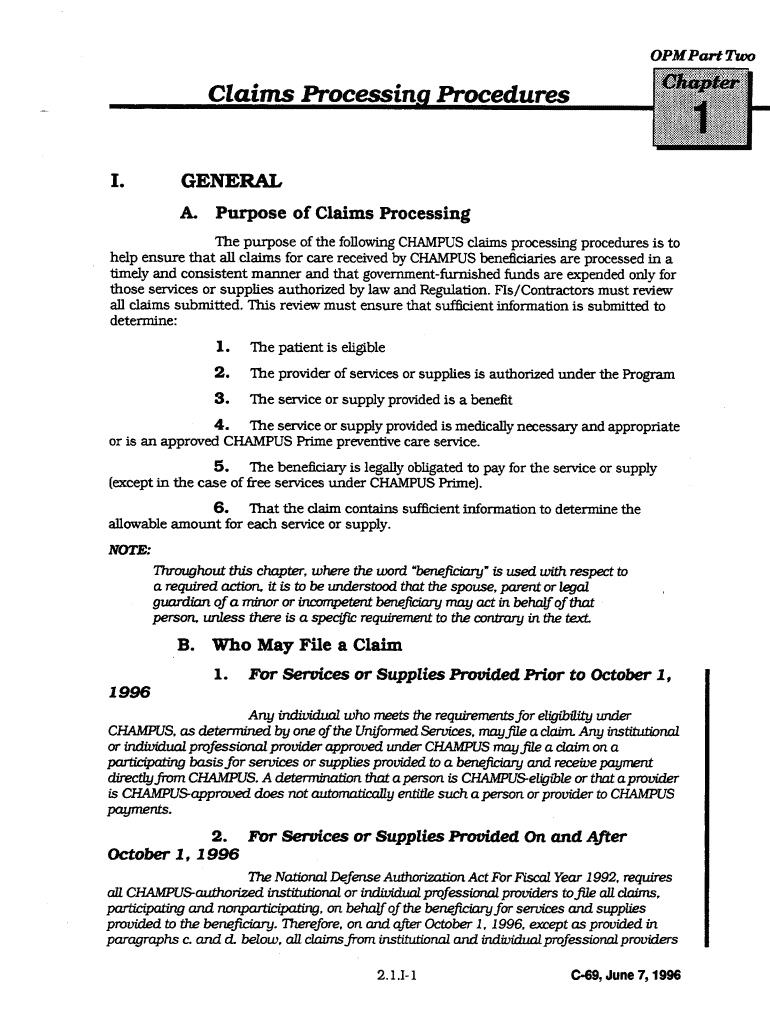 OPM Part Two

Claims Processing Procedures

Chapter 1

I. GENERAL

A. Purpose of Claims Processing

The purpose of the following CHAMPUS claims processing procedures is to help ensure that all claims for care received by CHAMPUS beneficiaries are processed in a timely and consistent manner and that government-furnished funds are expended only for those services or supplies authorized by law and Regulation. FIs/Contractors must review all claims submitted. This review must ensure that sufficient information is submitted to determine:

1. The patient is eligible

2. The provider of services or supplies is authorized under the Program

3. The service or supply provided is a benefit

4. The service or supply provided is medically necessary and appropriate or is an approved CHAMPUS Prime preventive care service.

5. The beneficiary is legally obligated to pay for the service or supply (except in the case of free services under CHAMPUS Prime).

6. That the claim contains sufficient information to determine the allowable amount for each service or supply.

NOTE:

Throughout this chapter, where the word "beneficiary" is used with respect to a required action, it is to be understood that the spouse, parent or legal guardian of a minor or incompetent beneficiary may act in behalf of that person, unless there is a specific requirement to the contrary in the text.

B. Who May File a Claim

1. For Services or Supplies Provided Prior to October 1, 1996

Any individual who meets the requirements for eligibility under CHAMPUS, as determined by one of the Uniformed Services, may file a claim. Any institutional or individual professional provider approved under CHAMPUS may file a claim on a participating basis for services or supplies provided to a beneficiary and receive payment directly from CHAMPUS. A determination that a person is CHAMPUS-eligible or that a provider is CHAMPUS-approved does not automatically entitle such a person or provider to CHAMPUS payments.

2. For Services or Supplies Provided On and After October 1, 1996

The National Defense Authorization Act For Fiscal Year 1992, requires all CHAMPUS-authorized institutional or individual professional providers to file all claims, participating and nonparticipating, on behalf of the beneficiary for services and supplies provided to the beneficiary. Therefore, on and after October 1, 1996, except as provided in paragraphs c. and d. below, all claims from institutional and individual professional providers

2.1.I-1

C-69, June 7, 1996